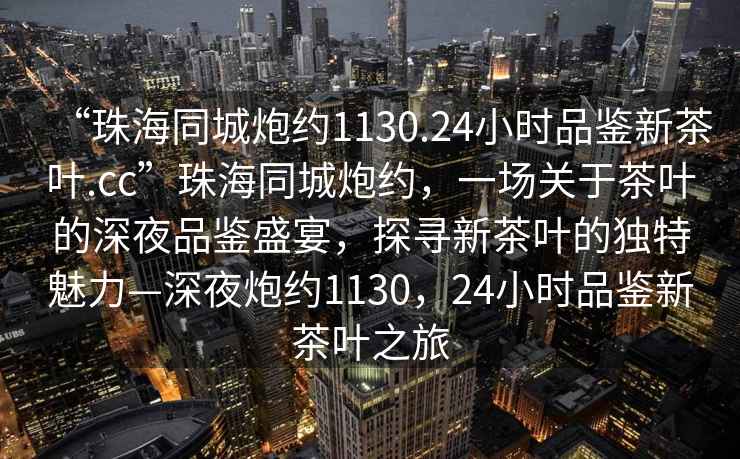 “珠海同城炮约1130.24小时品鉴新茶叶.cc”珠海同城炮约，一场关于茶叶的深夜品鉴盛宴，探寻新茶叶的独特魅力—深夜炮约1130，24小时品鉴新茶叶之旅

UBS